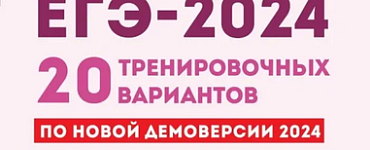 ЕГЭ-2024

20 ТРЕНИРОВОЧНЫХ ВАРИАНТОВ

ПО НОВОЙ ДЕМОВЕРСИИ 2024